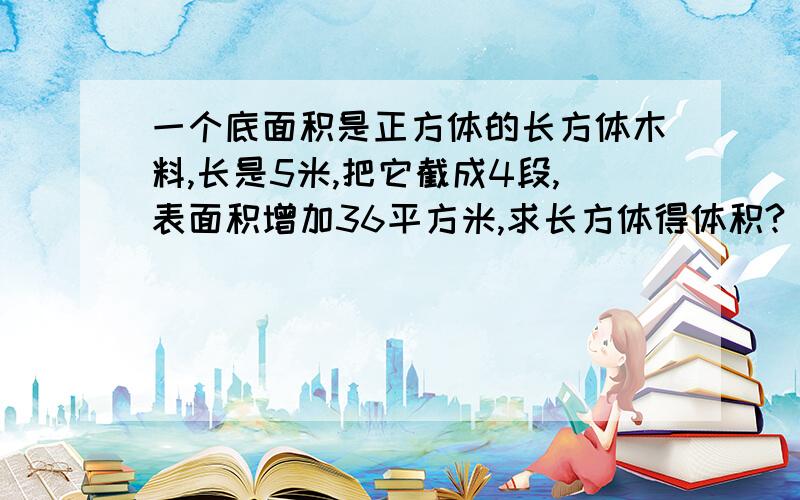 一个底面积是正方体的长方体木料,长是5米,把它截成4段,表面积增加36平方米,求长方体得体积?